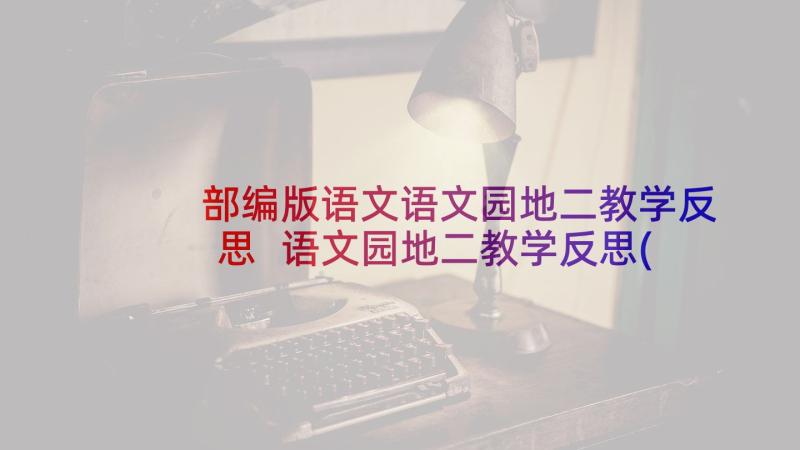 部编版语文语文园地二教学反思 语文园地二教学反思(